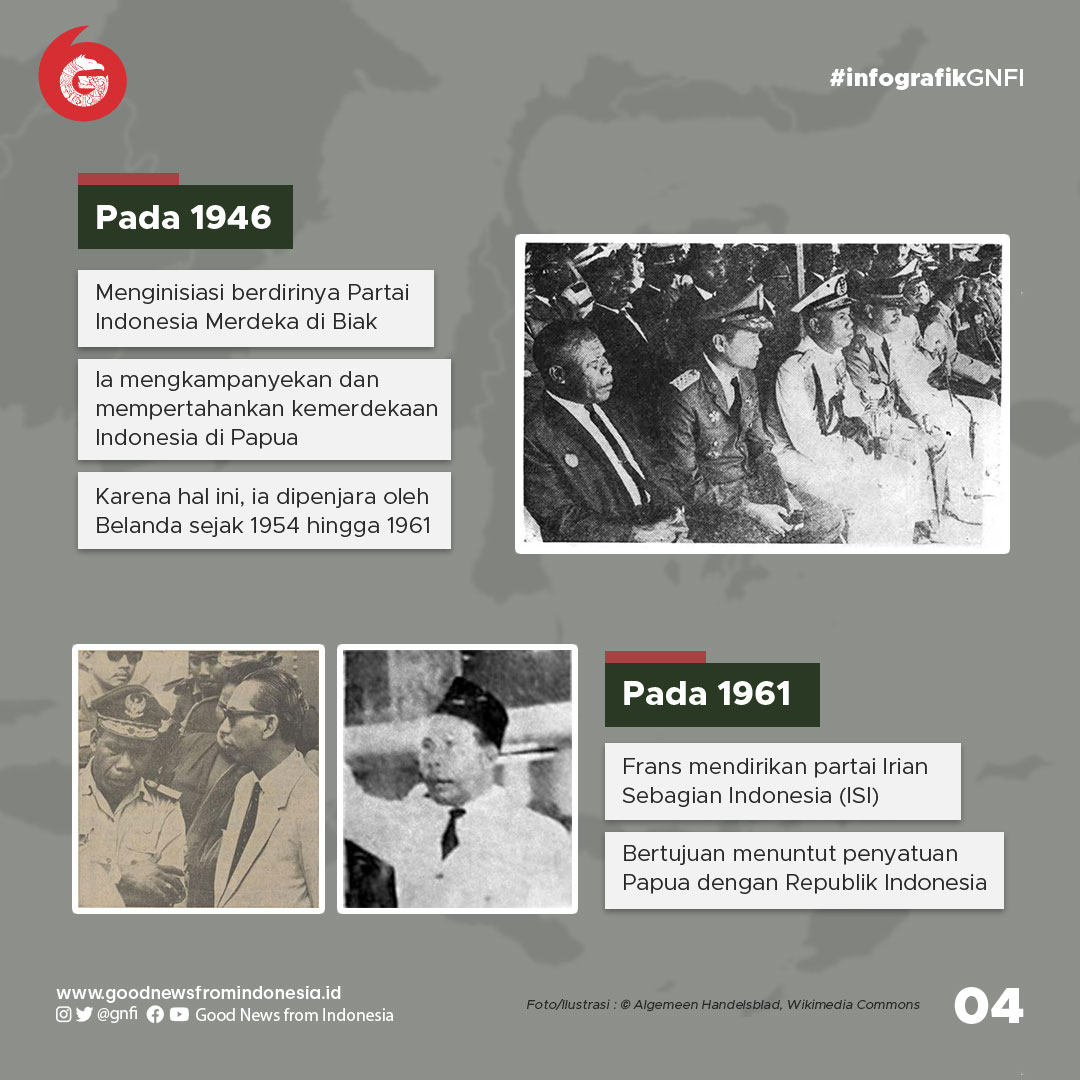 #infografikGNFI

Pada 1946

Menginisiasi berdirinya Partai Indonesia Merdeka di Biak

Ia mengkampanyekan dan mempertahankan kemerdekaan Indonesia di Papua

Karena hal ini, ia dipenjara oleh Belanda sejak 1954 hingga 1961

Pada 1961

Frans mendirikan partai Irian Sebagian Indonesia (ISI)

Bertujuan menuntut penyatuan Papua dengan Republik Indonesia

www.goodnewsfromindonesia.id
@gnfi Good News from Indonesia

Foto/Ilustrasi : © Algemeen Handelsblad, Wikimedia Commons

04